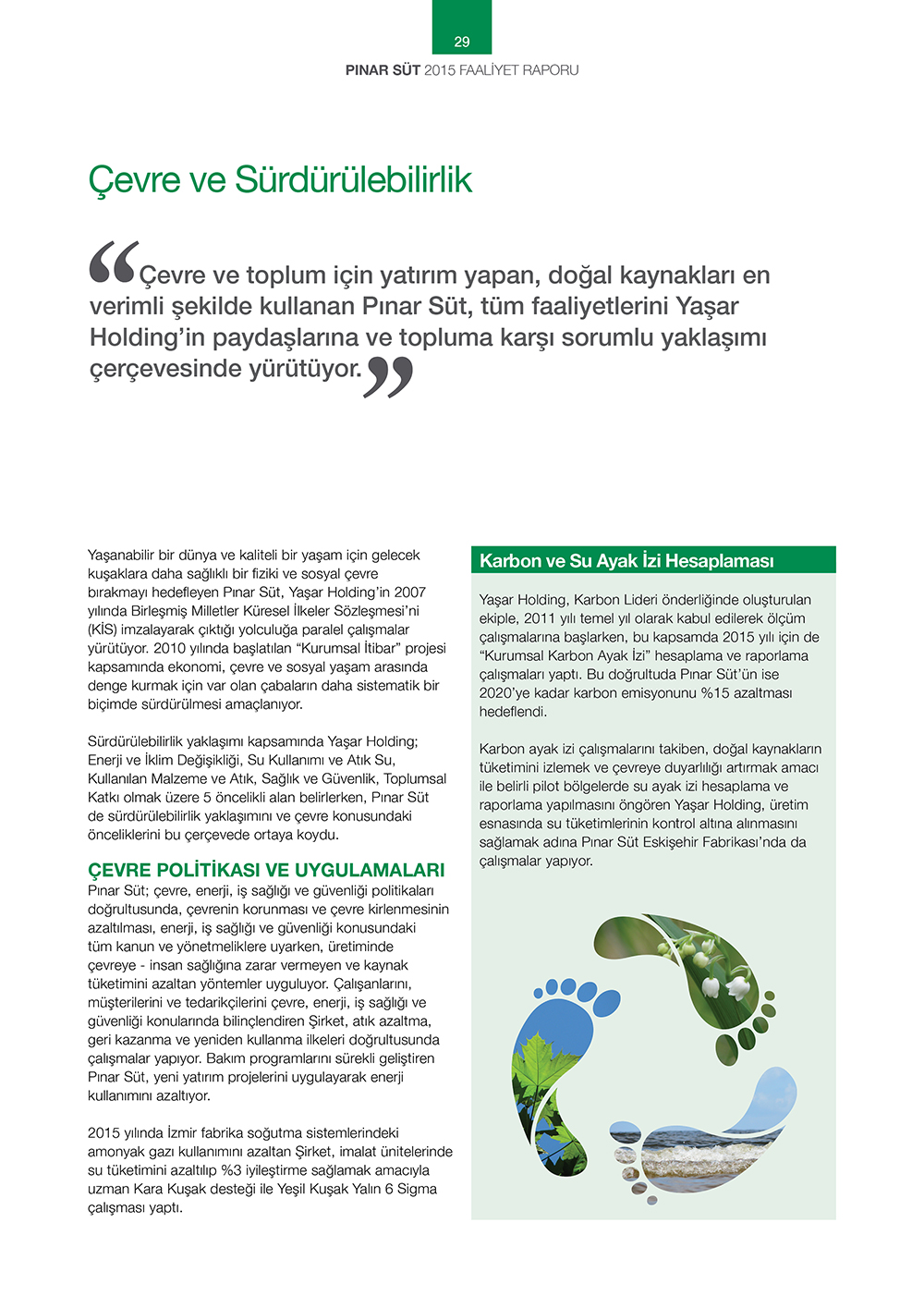 29

PINAR SÜT 2015 FAALİYET RAPORU

Çevre ve Sürdürülebilirlik

“Çevre ve toplum için yatırım yapan, doğal kaynakları en verimli şekilde kullanan Pınar Süt, tüm faaliyetlerini Yaşar Holding’in paydaşlarına ve topluma karşı sorumlu yaklaşımı çerçevesinde yürütüyor.”

Yaşanabilir bir dünya ve kaliteli bir yaşam için gelecek kuşaklara daha sağlıklı bir fiziki ve sosyal çevre bırakmayı hedefleyen Pınar Süt, Yaşar Holding’in 2007 yılında Birleşmiş Milletler Küresel İlkeler Sözleşmesi’ni (KİS) imzalayarak çıktığı yolculuğa paralel çalışmalar yürütüyor. 2010 yılında başlatılan “Kurumsal İtibar” projesi kapsamında ekonomi, çevre ve sosyal yaşam arasında denge kurmak için var olan çabaların daha sistematik bir biçimde sürdürülmesi amaçlanıyor.

Sürdürülebilirlik yaklaşımı kapsamında Yaşar Holding; Enerji ve İklim Değişikliği, Su Kullanımı ve Atık Su, Kullanılan Malzeme ve Atık, Sağlık ve Güvenlik, Toplumsal Katkı olmak üzere 5 öncelikli alan belirlerken, Pınar Süt de sürdürülebilirlik yaklaşımını ve çevre konusundaki önceliklerini bu çerçevede ortaya koydu.

ÇEVRE POLİTİKASI VE UYGULAMALARI
Pınar Süt; çevre, enerji, iş sağlığı ve güvenliği politikaları doğrultusunda, çevrenin korunması ve çevre kirlenmesinin azaltılması, enerji, iş sağlığı ve güvenliği konusundaki tüm kanun ve yönetmeliklere uyarken, üretiminde çevreye - insan sağlığına zarar vermeyen ve kaynak tüketimini azaltan yöntemler uyguluyor. Çalışanlarını, müşterilerini ve tedarikçilerini çevre, enerji, iş sağlığı ve güvenliği konularında bilinçlendiren Şirket, atık azaltma, geri kazanma ve yeniden kullanma ilkeleri doğrultusunda çalışmalar yapıyor. Bakım programlarını sürekli geliştiren Pınar Süt, yeni yatırım projelerini uygulayarak enerji kullanımını azaltıyor.

2015 yılında İzmir fabrika soğutma sistemlerindeki amonyak gazı kullanımını azaltan Şirket, imalat ünitelerinde su tüketimini azaltılıp %3 iyileştirme sağlamak amacıyla uzman Kara Kuşak desteği ile Yeşil Kuşak Yalın 6 Sigma çalışması yaptı.

Karbon ve Su Ayak İzi Hesaplaması

Yaşar Holding, Karbon Lideri önderliğinde oluşturulan ekiple, 2011 yılı temel yıl olarak kabul edilerek ölçüm çalışmalarına başlarken, bu kapsamda 2015 yılı için de “Kurumsal Karbon Ayak İzi” hesaplama ve raporlama çalışmaları yaptı. Bu doğrultuda Pınar Süt’ün ise 2020’ye kadar karbon emisyonunu %15 azaltması hedeflendi.

Karbon ayak izi çalışmalarını takiben, doğal kaynakların tüketimini izlemek ve çevreye duyarlılığı artırmak amacı ile belirli pilot bölgelerde su ayak izi hesaplama ve raporlama yapılmasını öngören Yaşar Holding, üretim esnasında su tüketimlerinin kontrol altına alınmasını sağlamak adına Pınar Süt Eskişehir Fabrikası’nda da çalışmalar yapıyor.